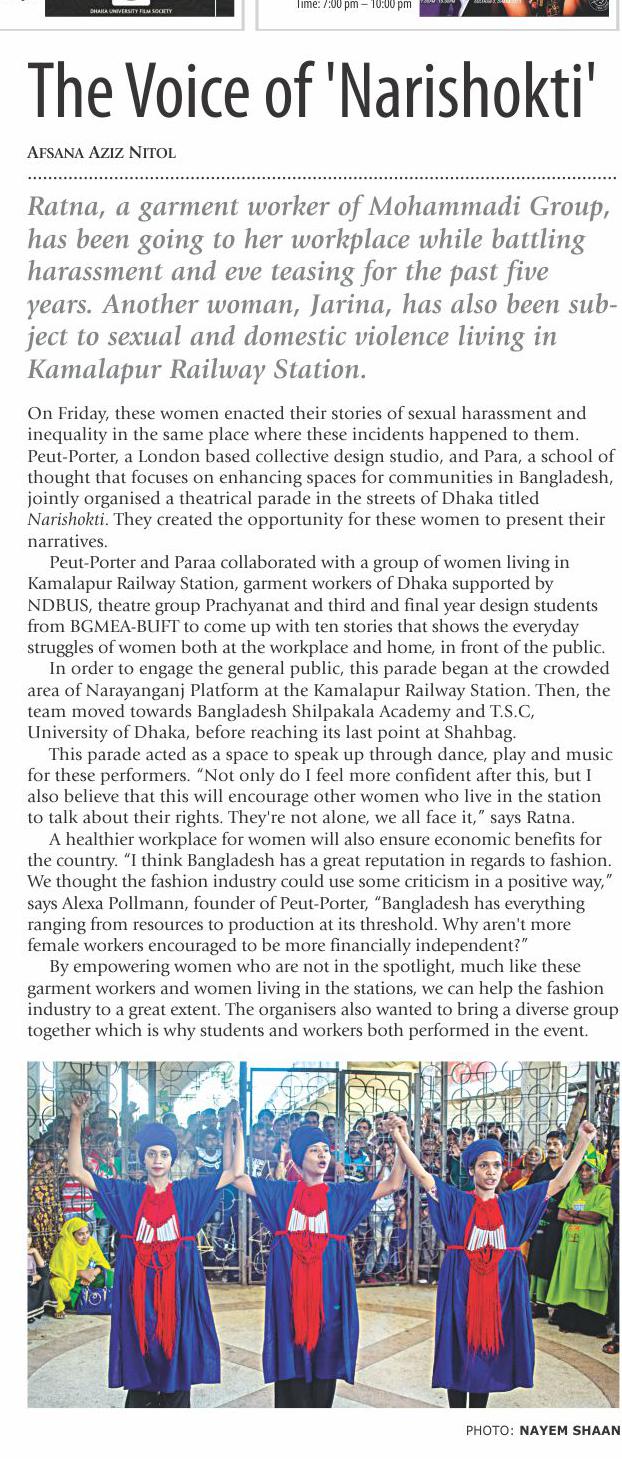 DHAKA UNIVERSITY FILM SOCIETY

Time: 7:00 pm – 10:00 pm

The Voice of 'Narishokti'

AFSANA AZIZ NITOL

Ratna, a garment worker of Mohammadi Group, has been going to her workplace while battling harassment and eve teasing for the past five years. Another woman, Jarina, has also been subject to sexual and domestic violence living in Kamalapur Railway Station.

On Friday, these women enacted their stories of sexual harassment and inequality in the same place where these incidents happened to them. Peut-Porter, a London based collective design studio, and Para, a school of thought that focuses on enhancing spaces for communities in Bangladesh, jointly organised a theatrical parade in the streets of Dhaka titled Narishokti. They created the opportunity for these women to present their narratives.

Peut-Porter and Paraa collaborated with a group of women living in Kamalapur Railway Station, garment workers of Dhaka supported by NDBUS, theatre group Prachyanat and third and final year design students from BGMEA-BUFT to come up with ten stories that shows the everyday struggles of women both at the workplace and home, in front of the public.

In order to engage the general public, this parade began at the crowded area of Narayanganj Platform at the Kamalapur Railway Station. Then, the team moved towards Bangladesh Shilpakala Academy and T.S.C, University of Dhaka, before reaching its last point at Shahbag.

This parade acted as a space to speak up through dance, play and music for these performers. "Not only do I feel more confident after this, but I also believe that this will encourage other women who live in the station to talk about their rights. They're not alone, we all face it," says Ratna.

A healthier workplace for women will also ensure economic benefits for the country. "I think Bangladesh has a great reputation in regards to fashion. We thought the fashion industry could use some criticism in a positive way," says Alexa Pollmann, founder of Peut-Porter, "Bangladesh has everything ranging from resources to production at its threshold. Why aren't more female workers encouraged to be more financially independent?"

By empowering women who are not in the spotlight, much like these garment workers and women living in the stations, we can help the fashion industry to a great extent. The organisers also wanted to bring a diverse group together which is why students and workers both performed in the event.

PHOTO: NAYEM SHAAN